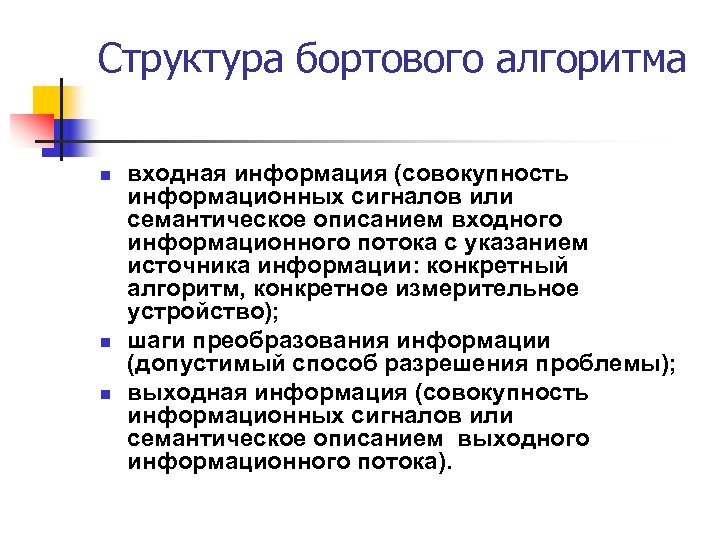 Структура бортового алгоритма

- входная информация (совокупность информационных сигналов или семантическое описанием входного информационного потока с указанием источника информации: конкретный алгоритм, конкретное измерительное устройство);
- шаги преобразования информации (допустимый способ разрешения проблемы);
- выходная информация (совокупность информационных сигналов или семантическое описанием выходного информационного потока).